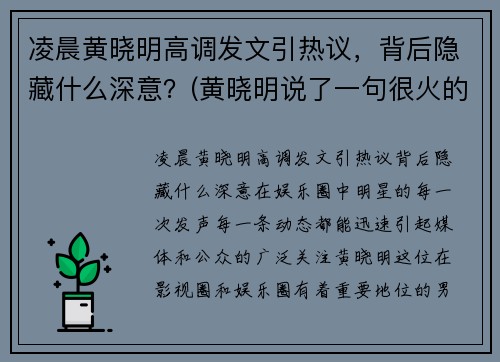 凌晨黄晓明高调发文引热议，背后隐藏什么深意？(黄晓明说了一句很火的

凌晨黄晓明高调发文引热议背后隐藏什么深意在娱乐圈中明星的每一次发声每一条动态都能迅速引起媒体和公众的广泛关注黄晓明这位在影视圈和娱乐圈有着重要地位的男